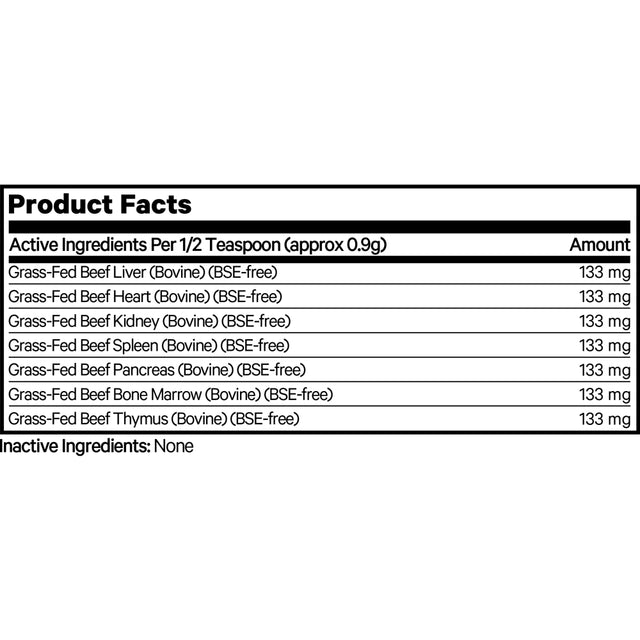 Product Facts

| Active Ingredients Per 1/2 Teaspoon (approx 0.9g) | Amount |
|---|---|
| Grass-Fed Beef Liver (Bovine) (BSE-free) | 133 mg |
| Grass-Fed Beef Heart (Bovine) (BSE-free) | 133 mg |
| Grass-Fed Beef Kidney (Bovine) (BSE-free) | 133 mg |
| Grass-Fed Beef Spleen (Bovine) (BSE-free) | 133 mg |
| Grass-Fed Beef Pancreas (Bovine) (BSE-free) | 133 mg |
| Grass-Fed Beef Bone Marrow (Bovine) (BSE-free) | 133 mg |
| Grass-Fed Beef Thymus (Bovine) (BSE-free) | 133 mg |

Inactive Ingredients: None